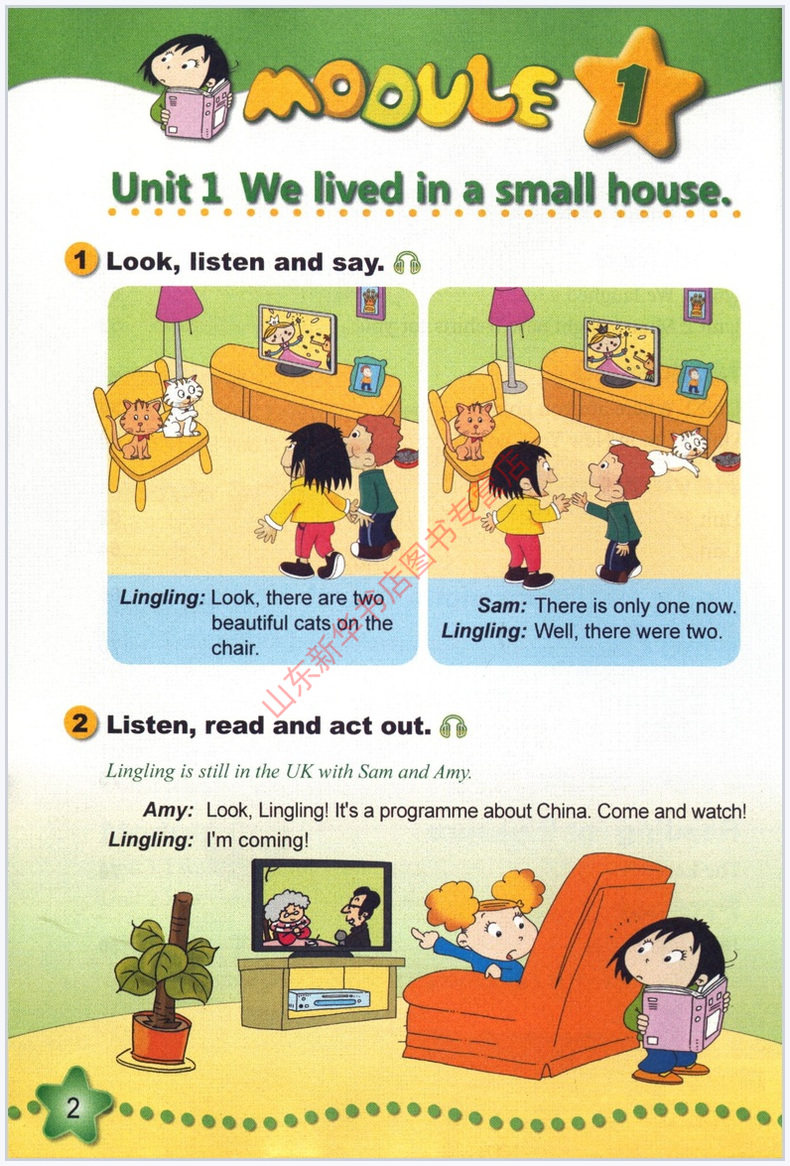 MODULE 1

Unit 1 We lived in a small house.

1 Look, listen and say.

Lingling: Look, there are two beautiful cats on the chair.

Sam: There is only one now.
Lingling: Well, there were two.

2 Listen, read and act out.

Lingling is still in the UK with Sam and Amy.

Amy: Look, Lingling! It's a programme about China. Come and watch!
Lingling: I'm coming!

2

山东新华书店图书专营店